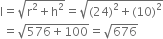 $l = \sqrt{r^2 + h^2} = \sqrt{(24)^2 + (10)^2}$

$= \sqrt{576 + 100} = \sqrt{676}$